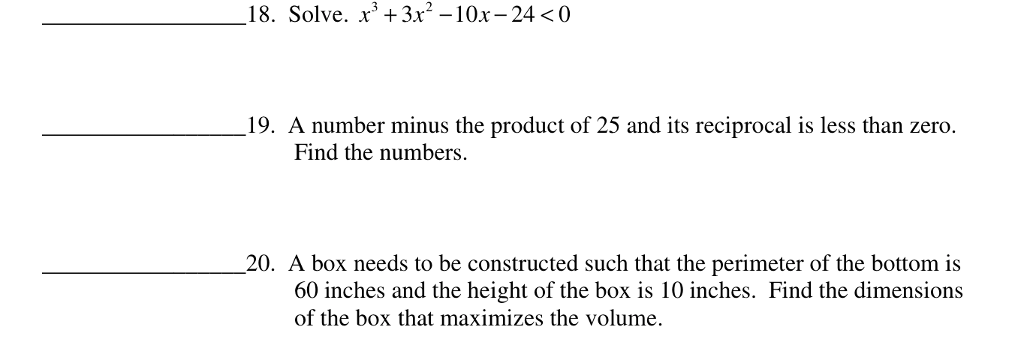 __________________18. Solve. $x^3 + 3x^2 - 10x - 24 < 0$

__________________19. A number minus the product of 25 and its reciprocal is less than zero. Find the numbers.

__________________20. A box needs to be constructed such that the perimeter of the bottom is 60 inches and the height of the box is 10 inches. Find the dimensions of the box that maximizes the volume.